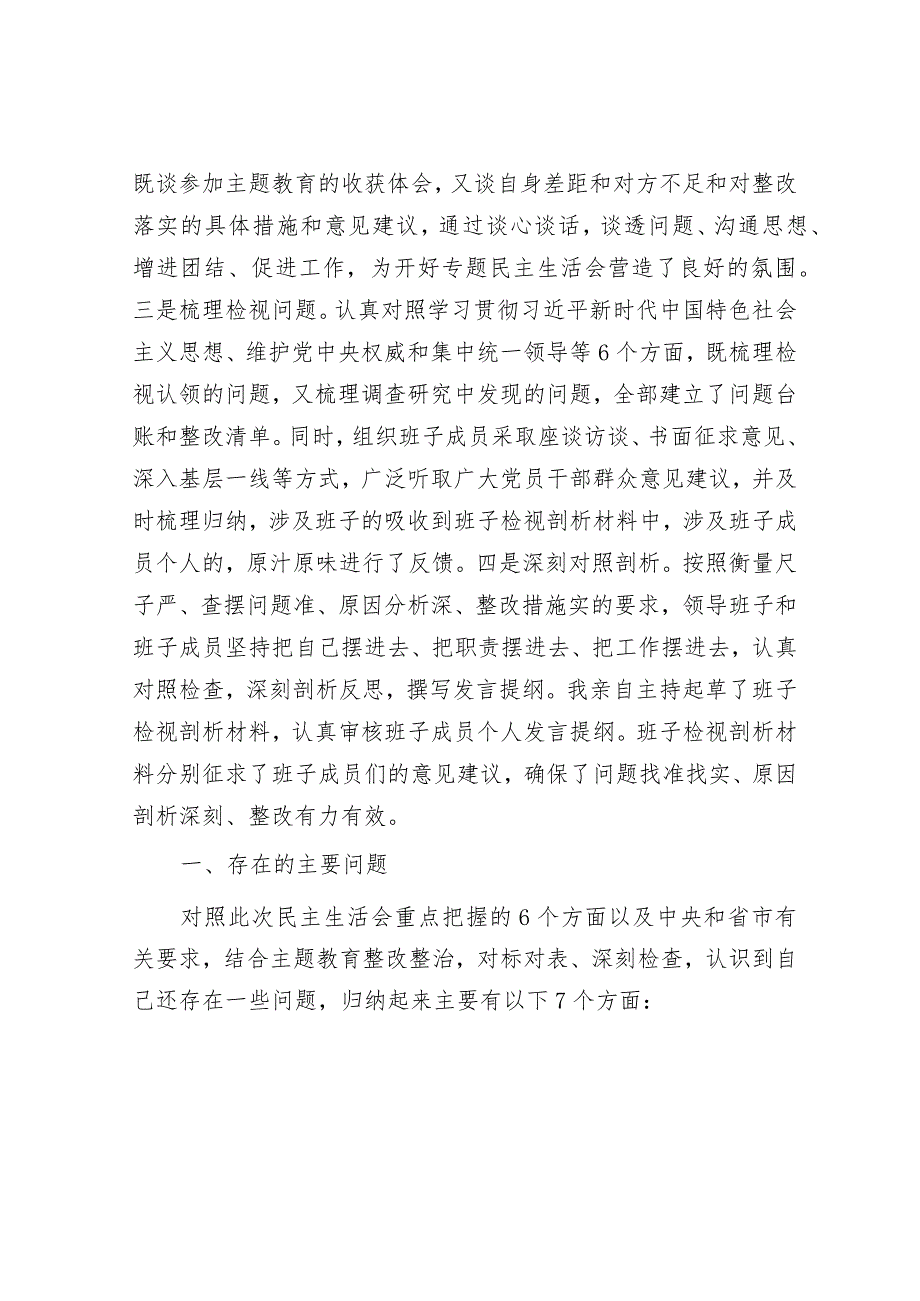 既谈参加主题教育的收获体会，又谈自身差距和对方不足和对整改落实的具体措施和意见建议，通过谈心谈话，谈透问题、沟通思想、增进团结、促进工作，为开好专题民主生活会营造了良好的氛围。三是梳理检视问题。认真对照学习贯彻习近平新时代中国特色社会主义思想、维护党中央权威和集中统一领导等6个方面，既梳理检视认领的问题，又梳理调查研究中发现的问题，全部建立了问题台账和整改清单。同时，组织班子成员采取座谈访谈、书面征求意见、深入基层一线等方式，广泛听取广大党员干部群众意见建议，并及时梳理归纳，涉及班子的吸收到班子检视剖析材料中，涉及班子成员个人的，原汁原味进行了反馈。四是深刻对照剖析。按照衡量尺子严、查摆问题准、原因分析深、整改措施实的要求，领导班子和班子成员坚持把自己摆进去、把职责摆进去、把工作摆进去，认真对照检查，深刻剖析反思，撰写发言提纲。我亲自主持起草了班子检视剖析材料，认真审核班子成员个人发言提纲。班子检视剖析材料分别征求了班子成员们的意见建议，确保了问题找准找实、原因剖析深刻、整改有力有效。

一、存在的主要问题

对照此次民主生活会重点把握的6个方面以及中央和省市有关要求，结合主题教育整改整治，对标对表、深刻检查，认识到自己还存在一些问题，归纳起来主要有以下7个方面：